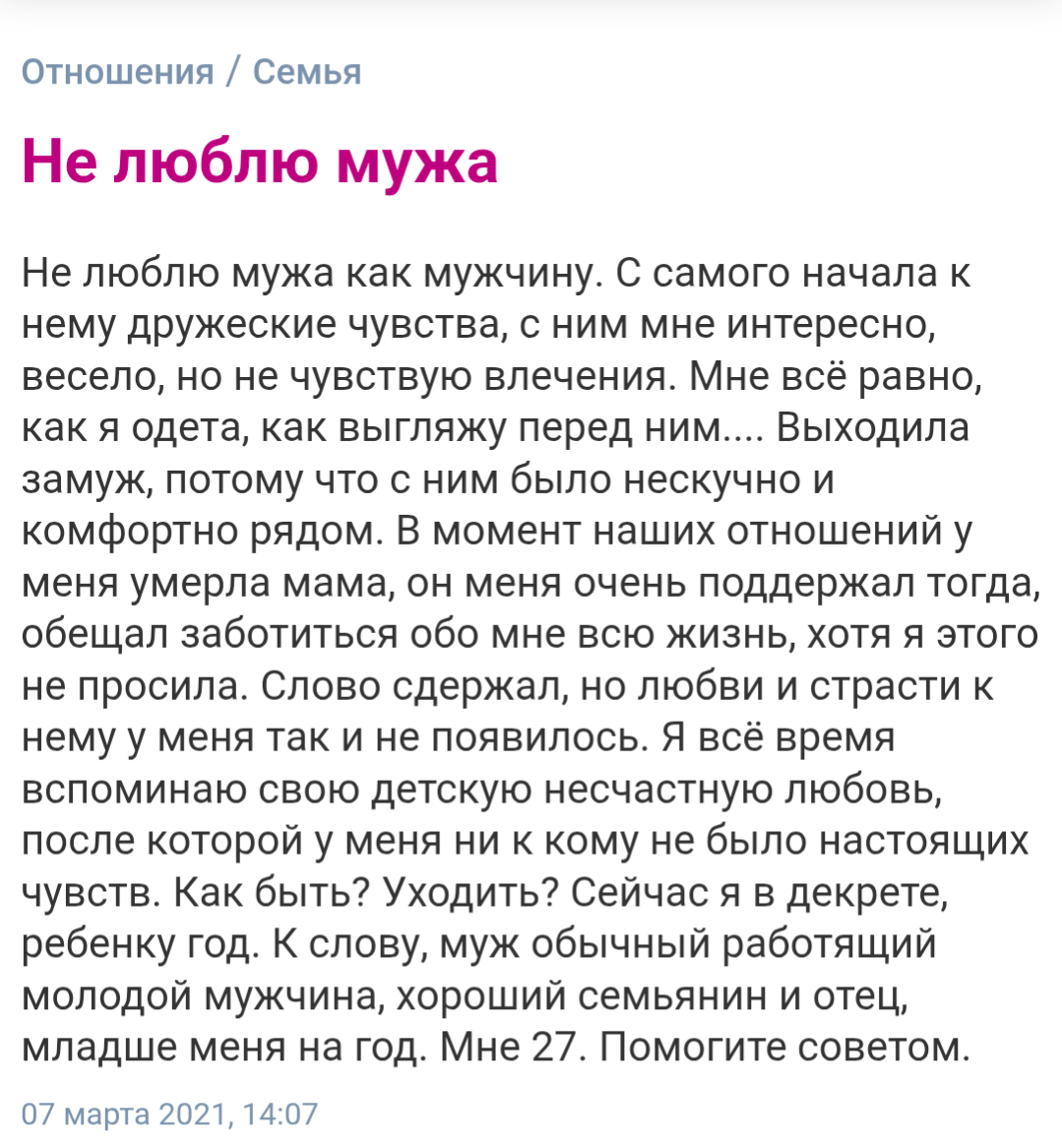 Отношения / Семья

Не люблю мужа

Не люблю мужа как мужчину. С самого начала к нему дружеские чувства, с ним мне интересно, весело, но не чувствую влечения. Мне всё равно, как я одета, как выгляжу перед ним.... Выходила замуж, потому что с ним было нескучно и комфортно рядом. В момент наших отношений у меня умерла мама, он меня очень поддержал тогда, обещал заботиться обо мне всю жизнь, хотя я этого не просила. Слово сдержал, но любви и страсти к нему у меня так и не появилось. Я всё время вспоминаю свою детскую несчастную любовь, после которой у меня ни к кому не было настоящих чувств. Как быть? Уходить? Сейчас я в декрете, ребенку год. К слову, муж обычный работящий молодой мужчина, хороший семьянин и отец, младше меня на год. Мне 27. Помогите советом.

07 марта 2021, 14:07